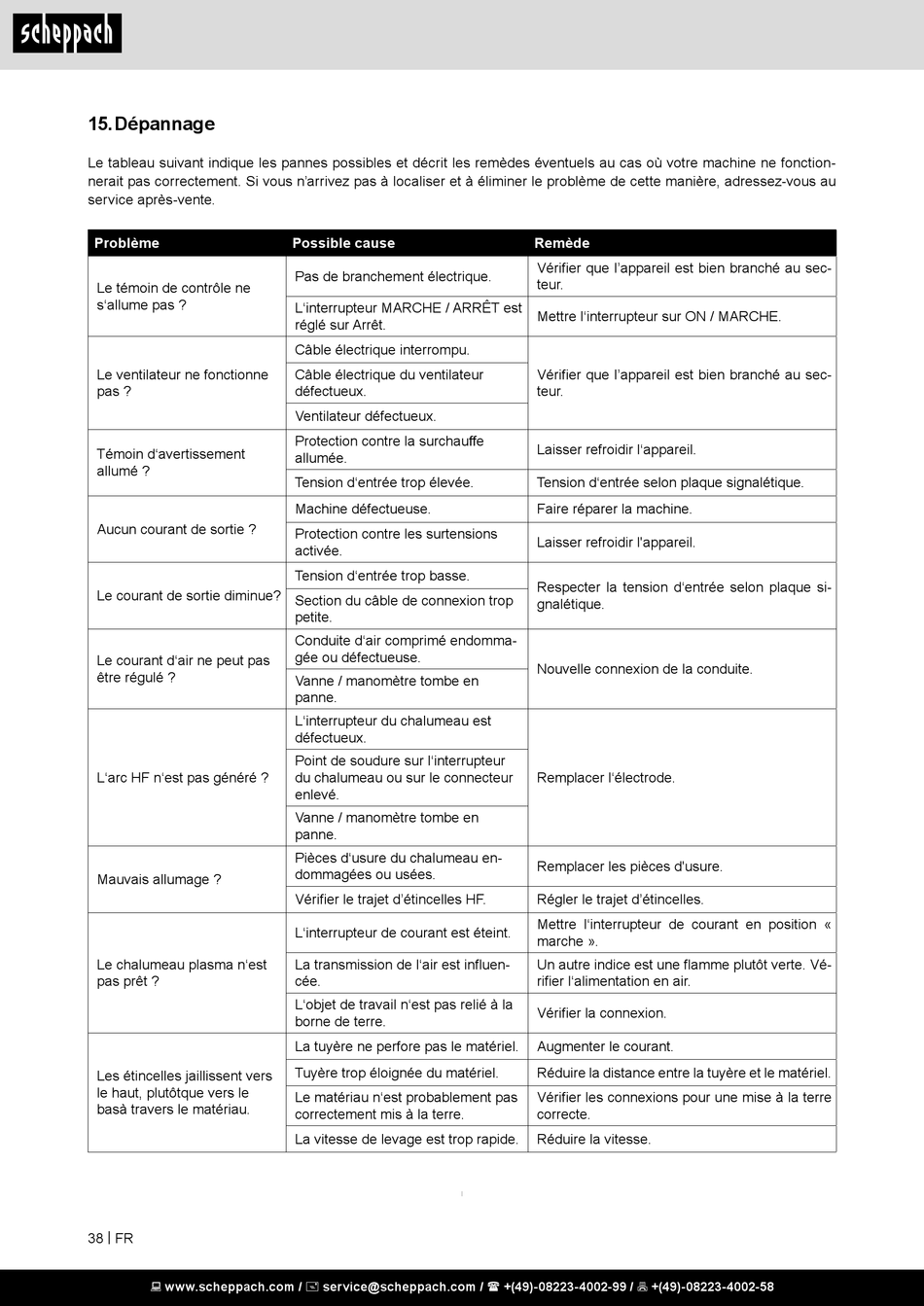 scheppach

15. Dépannage

Le tableau suivant indique les pannes possibles et décrit les remèdes éventuels au cas où votre machine ne fonctionnerait pas correctement. Si vous n'arrivez pas à localiser et à éliminer le problème de cette manière, adressez-vous au service après-vente.

| Problème | Possible cause | Remède |
|---|---|---|
| Le témoin de contrôle ne s'allume pas ? | Pas de branchement électrique. | Vérifier que l'appareil est bien branché au secteur. |
| | L'interrupteur MARCHE / ARRÊT est réglé sur Arrêt. | Mettre l'interrupteur sur ON / MARCHE. |
| Le ventilateur ne fonctionne pas ? | Câble électrique interrompu. | Vérifier que l'appareil est bien branché au secteur. |
| | Câble électrique du ventilateur défectueux. | |
| | Ventilateur défectueux. | |
| Témoin d'avertissement allumé ? | Protection contre la surchauffe allumée. | Laisser refroidir l'appareil. |
| | Tension d'entrée trop élevée. | Tension d'entrée selon plaque signalétique. |
| Aucun courant de sortie ? | Machine défectueuse. | Faire réparer la machine. |
| | Protection contre les surtensions activée. | Laisser refroidir l'appareil. |
| Le courant de sortie diminue? | Tension d'entrée trop basse. | Respecter la tension d'entrée selon plaque signalétique. |
| | Section du câble de connexion trop petite. | |
| Le courant d'air ne peut pas être régulé ? | Conduite d'air comprimé endommagée ou défectueuse. | Nouvelle connexion de la conduite. |
| | Vanne / manomètre tombe en panne. | |
| L'arc HF n'est pas généré ? | L'interrupteur du chalumeau est défectueux. | Remplacer l'électrode. |
| | Point de soudure sur l'interrupteur du chalumeau ou sur le connecteur enlevé. | |
| | Vanne / manomètre tombe en panne. | |
| Mauvais allumage ? | Pièces d'usure du chalumeau endommagées ou usées. | Remplacer les pièces d'usure. |
| | Vérifier le trajet d'étincelles HF. | Régler le trajet d'étincelles. |
| Le chalumeau plasma n'est pas prêt ? | L'interrupteur de courant est éteint. | Mettre l'interrupteur de courant en position « marche ». |
| | La transmission de l'air est influencée. | Un autre indice est une flamme plutôt verte. Vérifier l'alimentation en air. |
| | L'objet de travail n'est pas relié à la borne de terre. | Vérifier la connexion. |
| Les étincelles jaillissent vers le haut, plutôtque vers le basà travers le matériau. | La tuyère ne perfore pas le matériel. | Augmenter le courant. |
| | Tuyère trop éloignée du matériel. | Réduire la distance entre la tuyère et le matériel. |
| | Le matériau n'est probablement pas correctement mis à la terre. | Vérifier les connexions pour une mise à la terre correcte. |
| | La vitesse de levage est trop rapide. | Réduire la vitesse. |

38 | FR

www.scheppach.com / service@scheppach.com / +(49)-08223-4002-99 / +(49)-08223-4002-58